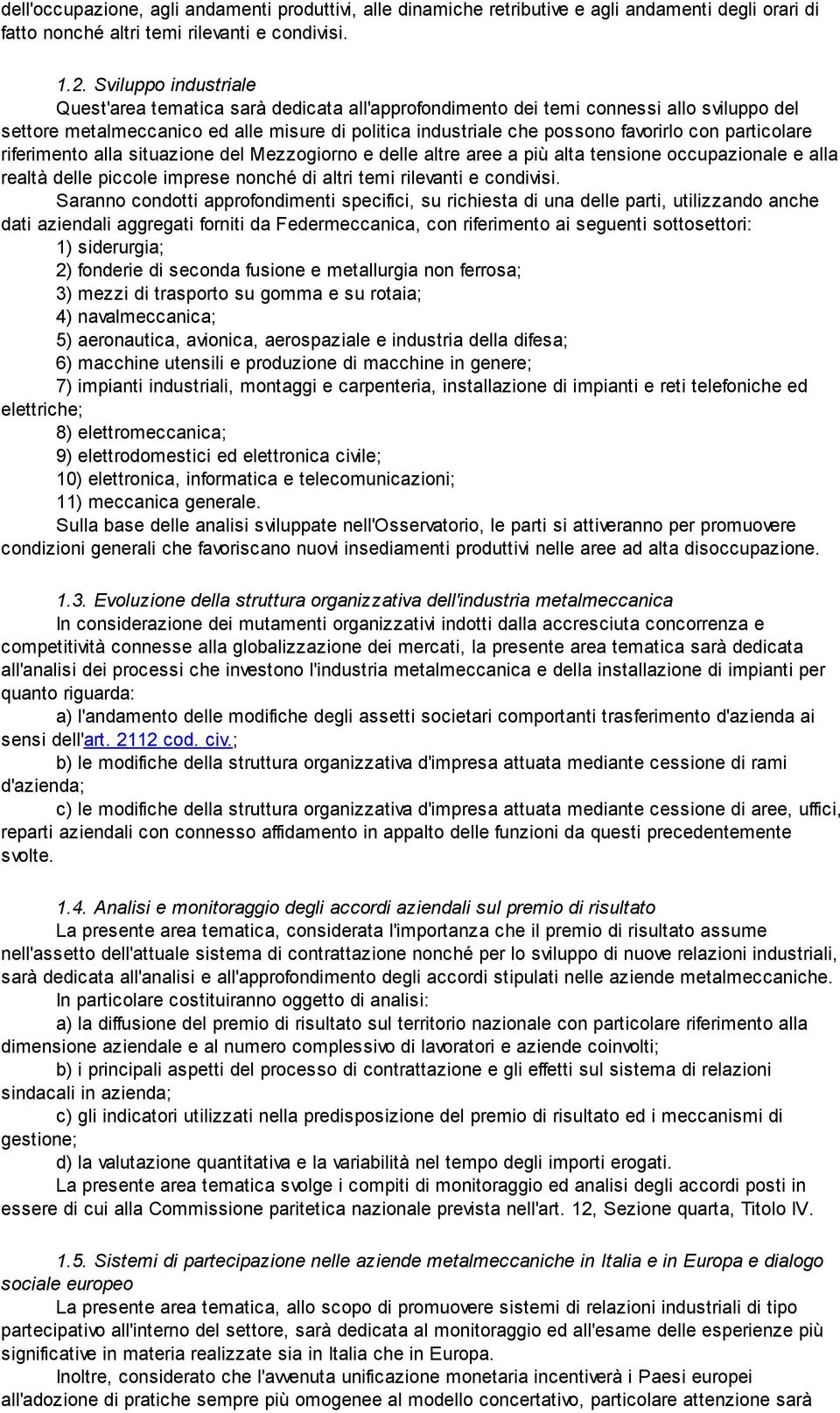 dell'occupazione, agli andamenti produttivi, alle dinamiche retributive e agli andamenti degli orari di fatto nonché altri temi rilevanti e condivisi.

1.2. Sviluppo industriale
Quest'area tematica sarà dedicata all'approfondimento dei temi connessi allo sviluppo del settore metalmeccanico ed alle misure di politica industriale che possono favorirlo con particolare riferimento alla situazione del Mezzogiorno e delle altre aree a più alta tensione occupazionale e alla realtà delle piccole imprese nonché di altri temi rilevanti e condivisi.
Saranno condotti approfondimenti specifici, su richiesta di una delle parti, utilizzando anche dati aziendali aggregati forniti da Federmeccanica, con riferimento ai seguenti sottosettori:
1) siderurgia;
2) fonderie di seconda fusione e metallurgia non ferrosa;
3) mezzi di trasporto su gomma e su rotaia;
4) navalmeccanica;
5) aeronautica, avionica, aerospaziale e industria della difesa;
6) macchine utensili e produzione di macchine in genere;
7) impianti industriali, montaggi e carpenteria, installazione di impianti e reti telefoniche ed elettriche;
8) elettromeccanica;
9) elettrodomestici ed elettronica civile;
10) elettronica, informatica e telecomunicazioni;
11) meccanica generale.
Sulla base delle analisi sviluppate nell'Osservatorio, le parti si attiveranno per promuovere condizioni generali che favoriscano nuovi insediamenti produttivi nelle aree ad alta disoccupazione.

1.3. Evoluzione della struttura organizzativa dell'industria metalmeccanica
In considerazione dei mutamenti organizzativi indotti dalla accresciuta concorrenza e competitività connesse alla globalizzazione dei mercati, la presente area tematica sarà dedicata all'analisi dei processi che investono l'industria metalmeccanica e della installazione di impianti per quanto riguarda:
a) l'andamento delle modifiche degli assetti societari comportanti trasferimento d'azienda ai sensi dell'art. 2112 cod. civ.;
b) le modifiche della struttura organizzativa d'impresa attuata mediante cessione di rami d'azienda;
c) le modifiche della struttura organizzativa d'impresa attuata mediante cessione di aree, uffici, reparti aziendali con connesso affidamento in appalto delle funzioni da questi precedentemente svolte.

1.4. Analisi e monitoraggio degli accordi aziendali sul premio di risultato
La presente area tematica, considerata l'importanza che il premio di risultato assume nell'assetto dell'attuale sistema di contrattazione nonché per lo sviluppo di nuove relazioni industriali, sarà dedicata all'analisi e all'approfondimento degli accordi stipulati nelle aziende metalmeccaniche.
In particolare costituiranno oggetto di analisi:
a) la diffusione del premio di risultato sul territorio nazionale con particolare riferimento alla dimensione aziendale e al numero complessivo di lavoratori e aziende coinvolti;
b) i principali aspetti del processo di contrattazione e gli effetti sul sistema di relazioni sindacali in azienda;
c) gli indicatori utilizzati nella predisposizione del premio di risultato ed i meccanismi di gestione;
d) la valutazione quantitativa e la variabilità nel tempo degli importi erogati.
La presente area tematica svolge i compiti di monitoraggio ed analisi degli accordi posti in essere di cui alla Commissione paritetica nazionale prevista nell'art. 12, Sezione quarta, Titolo IV.

1.5. Sistemi di partecipazione nelle aziende metalmeccaniche in Italia e in Europa e dialogo sociale europeo
La presente area tematica, allo scopo di promuovere sistemi di relazioni industriali di tipo partecipativo all'interno del settore, sarà dedicata al monitoraggio ed all'esame delle esperienze più significative in materia realizzate sia in Italia che in Europa.
Inoltre, considerato che l'avvenuta unificazione monetaria incentiverà i Paesi europei all'adozione di pratiche sempre più omogenee al modello concertativo, particolare attenzione sarà